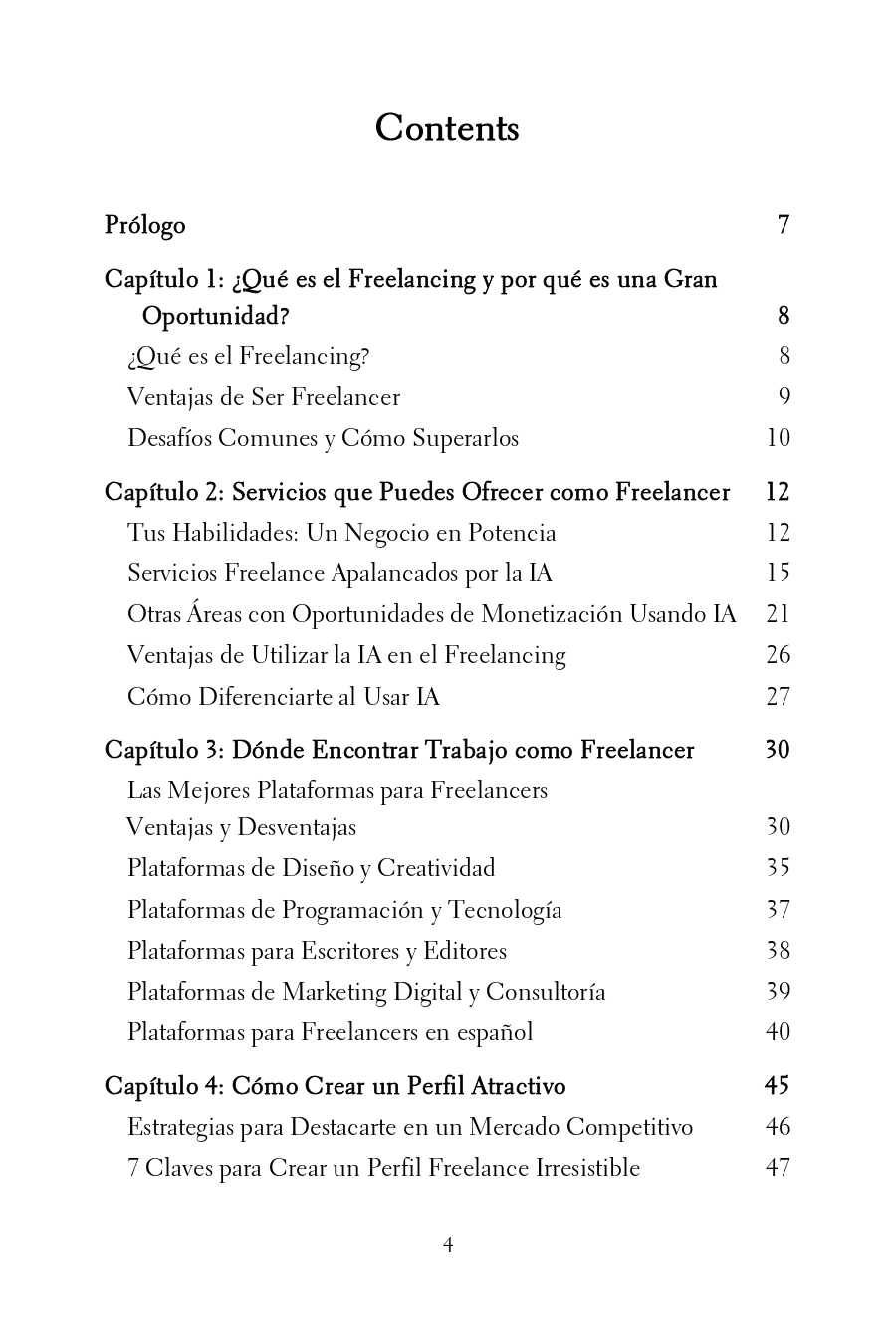 Contents

Prólogo 7

Capítulo 1: ¿Qué es el Freelancing y por qué es una Gran Oportunidad? 8

¿Qué es el Freelancing? 8

Ventajas de Ser Freelancer 9

Desafíos Comunes y Cómo Superarlos 10

Capítulo 2: Servicios que Puedes Ofrecer como Freelancer 12

Tus Habilidades: Un Negocio en Potencia 12

Servicios Freelance Apalancados por la IA 15

Otras Áreas con Oportunidades de Monetización Usando IA 21

Ventajas de Utilizar la IA en el Freelancing 26

Cómo Diferenciarte al Usar IA 27

Capítulo 3: Dónde Encontrar Trabajo como Freelancer 30

Las Mejores Plataformas para Freelancers Ventajas y Desventajas 30

Plataformas de Diseño y Creatividad 35

Plataformas de Programación y Tecnología 37

Plataformas para Escritores y Editores 38

Plataformas de Marketing Digital y Consultoría 39

Plataformas para Freelancers en español 40

Capítulo 4: Cómo Crear un Perfil Atractivo 45

Estrategias para Destacarte en un Mercado Competitivo 46

7 Claves para Crear un Perfil Freelance Irresistible 47

4